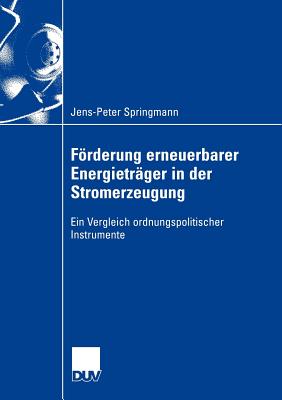 Jens-Peter Springmann

Förderung erneuerbarer Energieträger in der Stromerzeugung

Ein Vergleich ordnungspolitischer Instrumente

DUV